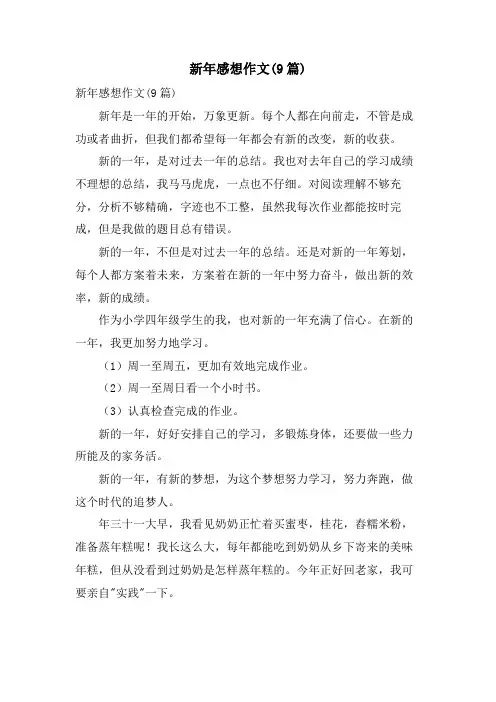 新年感想作文(9篇)

新年感想作文(9篇)

新年是一年的开始，万象更新。每个人都在向前走，不管是成功或者曲折，但我们都希望每一年都会有新的改变，新的收获。

新的一年，是对过去一年的总结。我也对去年自己的学习成绩不理想的总结，我马马虎虎，一点也不仔细。对阅读理解不够充分，分析不够精确，字迹也不工整，虽然我每次作业都能按时完成，但是我做的题目总有错误。

新的一年，不但是对过去一年的总结。还是对新的一年筹划，每个人都方案着未来，方案着在新的一年中努力奋斗，做出新的效率，新的成绩。

作为小学四年级学生的我，也对新的一年充满了信心。在新的一年，我更加努力地学习。

（1）周一至周五，更加有效地完成作业。

（2）周一至周日看一个小时书。

（3）认真检查完成的作业。

新的一年，好好安排自己的学习，多锻炼身体，还要做一些力所能及的家务活。

新的一年，有新的梦想，为这个梦想努力学习，努力奔跑，做这个时代的追梦人。

年三十一大早，我看见奶奶正忙着买蜜枣，桂花，春糯米粉，准备蒸年糕呢！我长这么大，每年都能吃到奶奶从乡下寄来的美味年糕，但从没看到过奶奶是怎样蒸年糕的。今年正好回老家，我可要亲自"实践"一下。